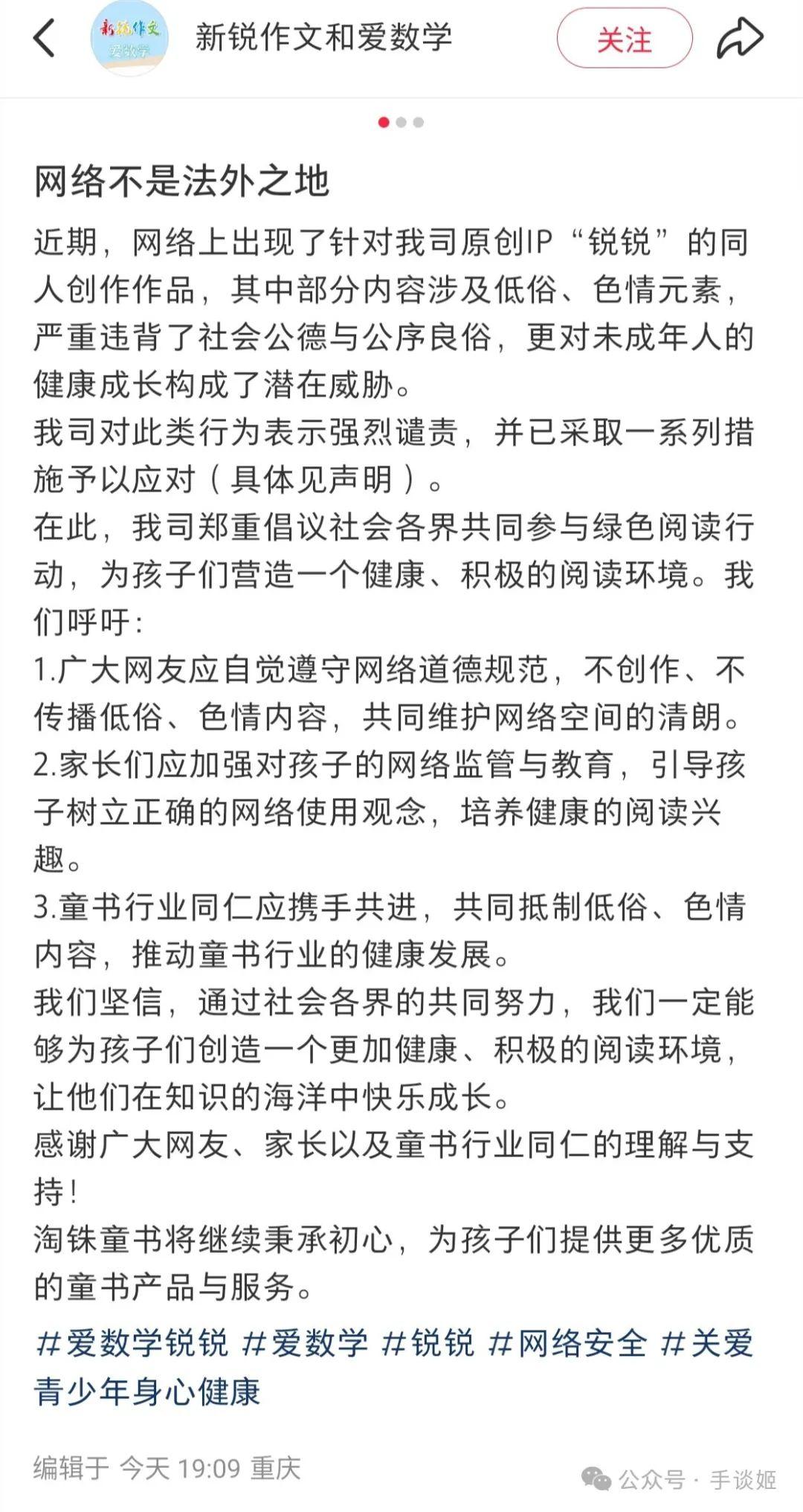 新锐作文 爱数学

新锐作文和爱数学

关注

网络不是法外之地

近期，网络上出现了针对我司原创IP“锐锐”的同人创作作品，其中部分内容涉及低俗、色情元素，严重违背了社会公德与公序良俗，更对未成年人的健康成长构成了潜在威胁。
我司对此类行为表示强烈谴责，并已采取一系列措施予以应对（具体见声明）。
在此，我司郑重倡议社会各界共同参与绿色阅读行动，为孩子们营造一个健康、积极的阅读环境。我们呼吁：
1.广大网友应自觉遵守网络道德规范，不创作、不传播低俗、色情内容，共同维护网络空间的清朗。
2.家长们应加强对孩子的网络监管与教育，引导孩子树立正确的网络使用观念，培养健康的阅读兴趣。
3.童书行业同仁应携手共进，共同抵制低俗、色情内容，推动童书行业的健康发展。
我们坚信，通过社会各界的共同努力，我们一定能够为孩子们创造一个更加健康、积极的阅读环境，让他们在知识的海洋中快乐成长。
感谢广大网友、家长以及童书行业同仁的理解与支持！
淘铢童书将继续秉承初心，为孩子们提供更多优质的童书产品与服务。

#爱数学锐锐 #爱数学 #锐锐 #网络安全 #关爱青少年身心健康

编辑于 今天 19:09 重庆

公众号 · 手谈姬